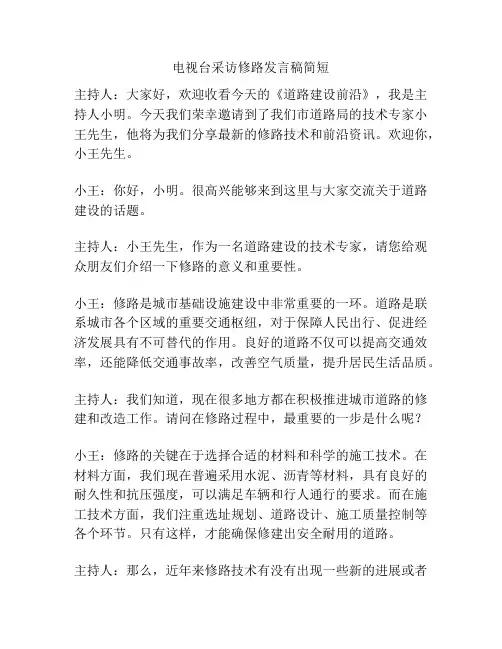 电视台采访修路发言稿简短

主持人：大家好，欢迎收看今天的《道路建设前沿》，我是主持人小明。今天我们荣幸邀请到了我们市道路局的技术专家小王先生，他将为我们分享最新的修路技术和前沿资讯。欢迎你，小王先生。

小王：你好，小明。很高兴能够来到这里与大家交流关于道路建设的话题。

主持人：小王先生，作为一名道路建设的技术专家，请您给观众朋友们介绍一下修路的意义和重要性。

小王：修路是城市基础设施建设中非常重要的一环。道路是联系城市各个区域的重要交通枢纽，对于保障人民出行、促进经济发展具有不可替代的作用。良好的道路不仅可以提高交通效率，还能降低交通事故率，改善空气质量，提升居民生活品质。

主持人：我们知道，现在很多地方都在积极推进城市道路的修建和改造工作。请问在修路过程中，最重要的一步是什么呢？

小王：修路的关键在于选择合适的材料和科学的施工技术。在材料方面，我们现在普遍采用水泥、沥青等材料，具有良好的耐久性和抗压强度，可以满足车辆和行人通行的要求。而在施工技术方面，我们注重选址规划、道路设计、施工质量控制等各个环节。只有这样，才能确保修建出安全耐用的道路。

主持人：那么，近年来修路技术有没有出现一些新的进展或者